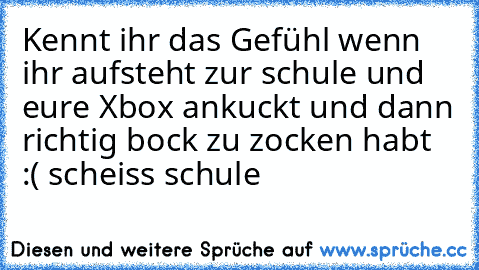 Kennt ihr das Gefühl wenn ihr aufsteht zur schule und eure Xbox ankuckt und dann richtig bock zu zocken habt :( scheiss schule

Diesen und weitere Sprüche auf www.sprüche.cc